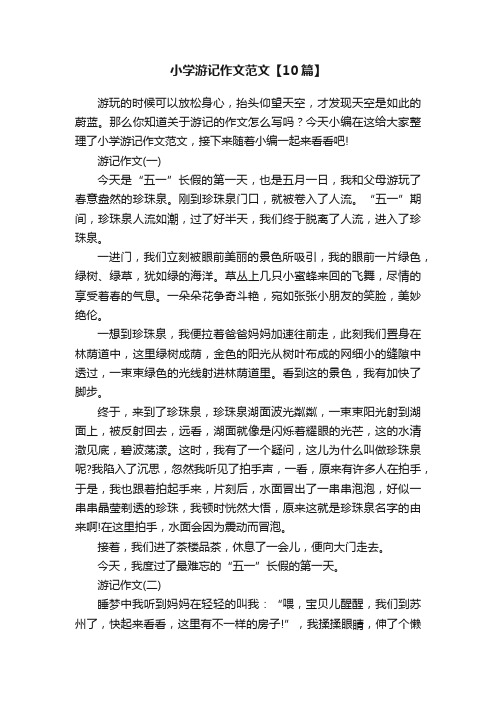 小学游记作文范文【10篇】

游玩的时候可以放松身心，抬头仰望天空，才发现天空是如此的蔚蓝。那么你知道关于游记的作文怎么写吗？今天小编在这给大家整理了小学游记作文范文，接下来随着小编一起来看看吧!

游记作文(一)

今天是“五一”长假的第一天，也是五月一日，我和父母游玩了春意盎然的珍珠泉。刚到珍珠泉门口，就被卷入了人流。“五一”期间，珍珠泉人流如潮，过了好半天，我们终于脱离了人流，进入了珍珠泉。

一进门，我们立刻被眼前美丽的景色所吸引，我的眼前一片绿色，绿树、绿草，犹如绿的海洋。草丛上几只小蜜蜂来回的飞舞，尽情的享受着春的气息。一朵朵花争奇斗艳，宛如张张小朋友的笑脸，美妙绝伦。

一想到珍珠泉，我便拉着爸爸妈妈加速往前走，此刻我们置身在林荫道中，这里绿树成荫，金色的阳光从树叶布成的网细小的缝隙中透过，一束束绿色的光线射进林荫道里。看到这的景色，我有加快了脚步。

终于，来到了珍珠泉，珍珠泉湖面波光粼粼，一束束阳光射到湖面上，被反射回去，远看，湖面就像是闪烁着耀眼的光芒，这的水清澈见底，碧波荡漾。这时，我有了一个疑问，这儿为什么叫做珍珠泉呢?我陷入了沉思，忽然我听见了拍手声，一看，原来有许多人在拍手，于是，我也跟着拍起手来，片刻后，水面冒出了一串串泡泡，好似一串串晶莹剔透的珍珠，我顿时恍然大悟，原来这就是珍珠泉名字的由来啊!在这里拍手，水面会因为震动而冒泡。

接着，我们进了茶楼品茶，休息了一会儿，便向大门走去。

今天，我度过了最难忘的“五一”长假的第一天。

游记作文(二)

睡梦中我听到妈妈在轻轻的叫我：“喂，宝贝儿醒醒，我们到苏州了，快起来看看，这里有不一样的房子!”，我揉揉眼睛，伸了个懒